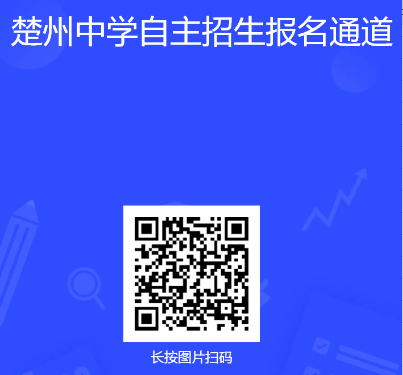 楚州中学自主招生报名通道

长按图片扫码